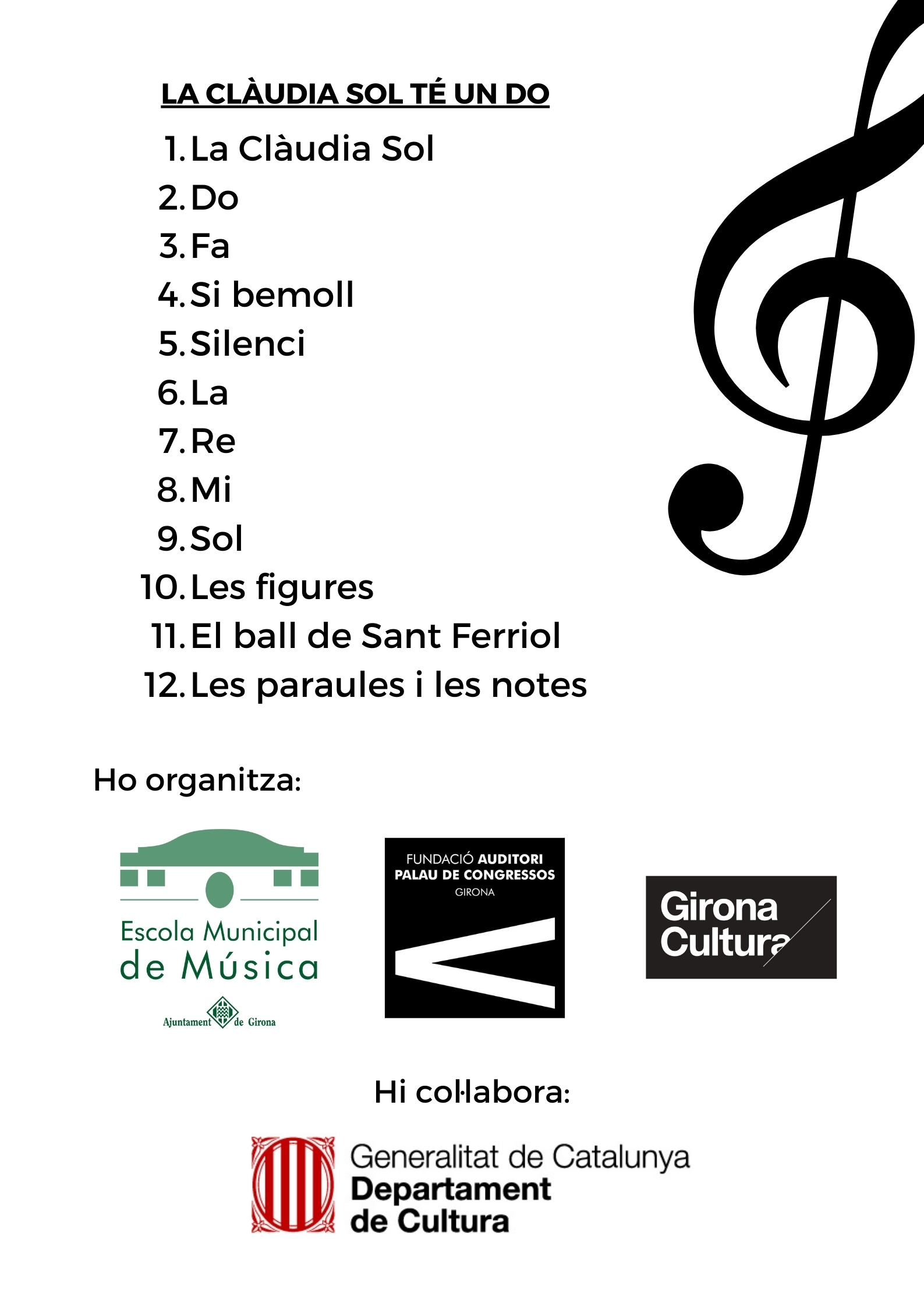 LA CLÀUDIA SOL TÉ UN DO

1. La Clàudia Sol
2. Do
3. Fa
4. Si bemoll
5. Silenci
6. La
7. Re
8. Mi
9. Sol
10. Les figures
11. El ball de Sant Ferriol
12. Les paraules i les notes

Ho organitza:

Escola Municipal de Música

Ajuntament de Girona

FUNDACIÓ AUDITORI PALAU DE CONGRESSOS GIRONA

Girona Cultura

Hi col·labora:

Generalitat de Catalunya
Departament de Cultura